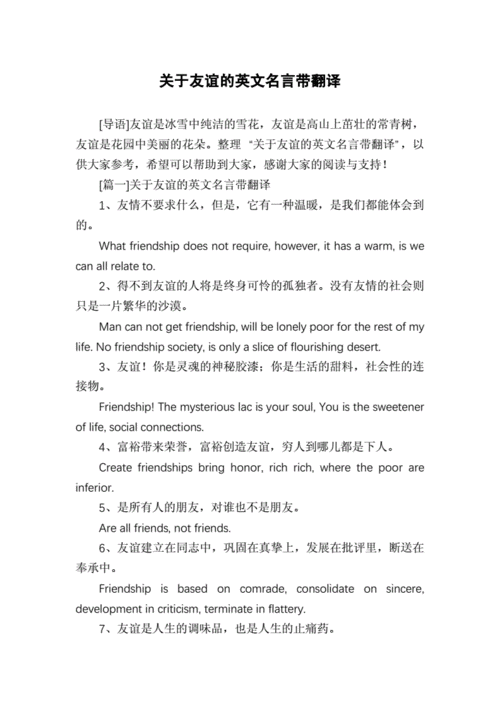 关于友谊的英文名言带翻译

[导语]友谊是冰雪中纯洁的雪花，友谊是高山上茁壮的常青树，友谊是花园中美丽的花朵。整理“关于友谊的英文名言带翻译”，以供大家参考，希望可以帮助到大家，感谢大家的阅读与支持！

[篇一]关于友谊的英文名言带翻译

1、友情不要求什么，但是，它有一种温暖，是我们都能体会到的。

What friendship does not require, however, it has a warm, is we can all relate to.

2、得不到友谊的人将是终身可怜的孤独者。没有友情的社会则只是一片繁华的沙漠。

Man can not get friendship, will be lonely poor for the rest of my life. No friendship society, is only a slice of flourishing desert.

3、友谊！你是灵魂的神秘胶漆；你是生活的甜料，社会性的连接物。

Friendship! The mysterious lac is your soul, You is the sweetener of life, social connections.

4、富裕带来荣誉，富裕创造友谊，穷人到哪儿都是下人。

Create friendships bring honor, rich rich, where the poor are inferior.

5、是所有人的朋友，对谁也不是朋友。

Are all friends, not friends.

6、友谊建立在同志中，巩固在真挚上，发展在批评里，断送在奉承中。

Friendship is based on comrade, consolidate on sincere, development in criticism, terminate in flattery.

7、友谊是人生的调味品，也是人生的止痛药。